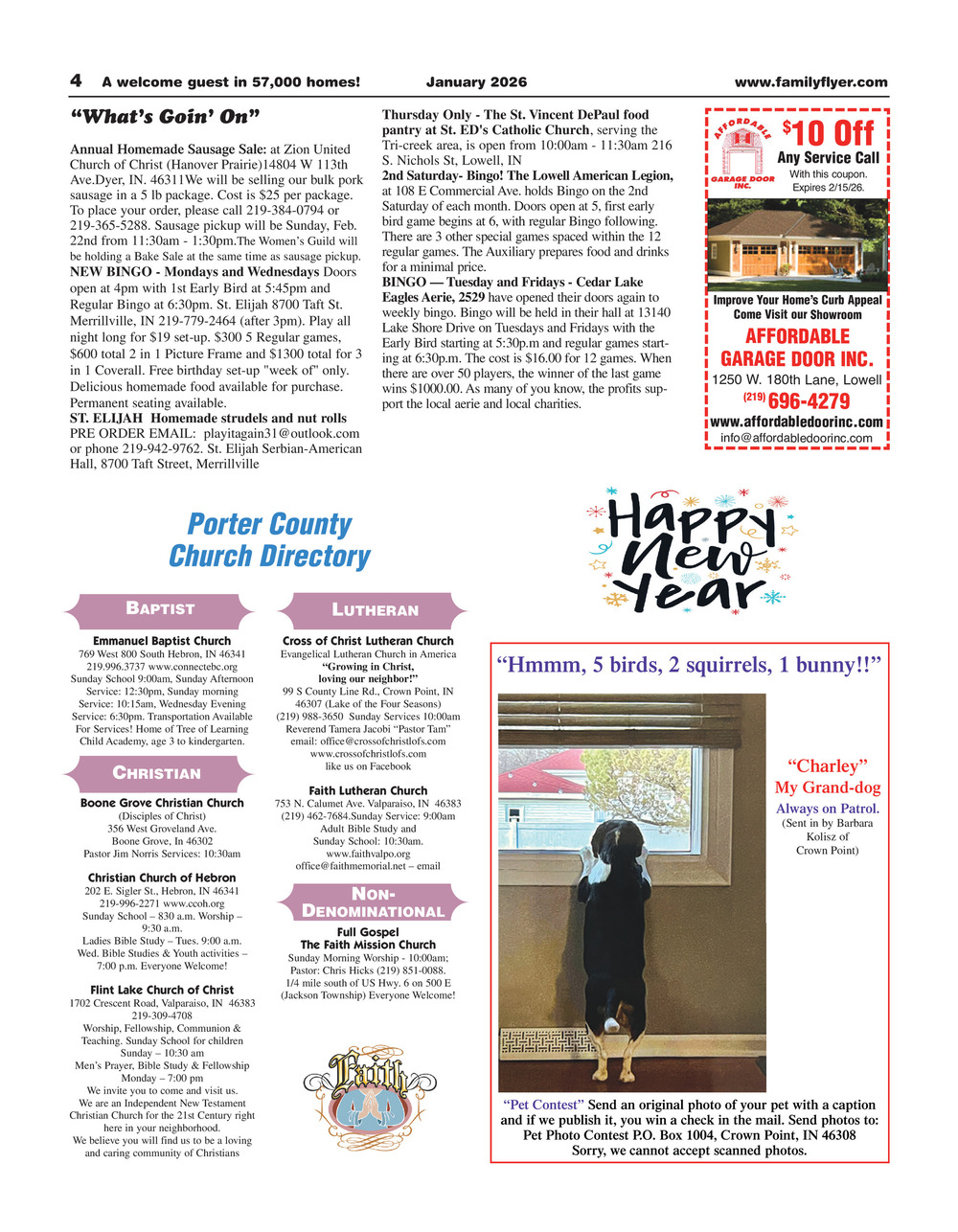 4 A welcome guest in 57,000 homes! January 2026 www.familyflyer.com

"What's Goin' On"

Annual Homemade Sausage Sale: at Zion United Church of Christ (Hanover Prairie)14804 W 113th Ave.Dyer, IN. 46311We will be selling our bulk pork sausage in a 5 lb package. Cost is $25 per package. To place your order, please call 219-384-0794 or 219-365-5288. Sausage pickup will be Sunday, Feb. 22nd from 11:30am - 1:30pm.The Women's Guild will be holding a Bake Sale at the same time as sausage pickup.
NEW BINGO - Mondays and Wednesdays Doors open at 4pm with 1st Early Bird at 5:45pm and Regular Bingo at 6:30pm. St. Elijah 8700 Taft St. Merrillville, IN 219-779-2464 (after 3pm). Play all night long for $19 set-up. $300 5 Regular games, $600 total 2 in 1 Picture Frame and $1300 total for 3 in 1 Coverall. Free birthday set-up "week of" only. Delicious homemade food available for purchase. Permanent seating available.
ST. ELIJAH Homemade strudels and nut rolls PRE ORDER EMAIL: playitagain31@outlook.com or phone 219-942-9762. St. Elijah Serbian-American Hall, 8700 Taft Street, Merrillville

Thursday Only - The St. Vincent DePaul food pantry at St. ED's Catholic Church, serving the Tri-creek area, is open from 10:00am - 11:30am 216 S. Nichols St, Lowell, IN
2nd Saturday- Bingo! The Lowell American Legion, at 108 E Commercial Ave. holds Bingo on the 2nd Saturday of each month. Doors open at 5, first early bird game begins at 6, with regular Bingo following. There are 3 other special games spaced within the 12 regular games. The Auxiliary prepares food and drinks for a minimal price.
BINGO — Tuesday and Fridays - Cedar Lake Eagles Aerie, 2529 have opened their doors again to weekly bingo. Bingo will be held in their hall at 13140 Lake Shore Drive on Tuesdays and Fridays with the Early Bird starting at 5:30p.m and regular games starting at 6:30p.m. The cost is $16.00 for 12 games. When there are over 50 players, the winner of the last game wins $1000.00. As many of you know, the profits support the local aerie and local charities.

AFFORDABLE GARAGE DOOR INC.
$10 Off
Any Service Call
With this coupon. Expires 2/15/26.
Improve Your Home's Curb Appeal
Come Visit our Showroom
AFFORDABLE GARAGE DOOR INC.
1250 W. 180th Lane, Lowell
(219) 696-4279
www.affordabledoorinc.com
info@affordabledoorinc.com

Porter County Church Directory

BAPTIST

Emmanuel Baptist Church
769 West 800 South Hebron, IN 46341 219.996.3737 www.connectebc.org Sunday School 9:00am, Sunday Afternoon Service: 12:30pm, Sunday morning Service: 10:15am, Wednesday Evening Service: 6:30pm. Transportation Available For Services! Home of Tree of Learning Child Academy, age 3 to kindergarten.

CHRISTIAN

Boone Grove Christian Church
(Disciples of Christ)
356 West Groveland Ave.
Boone Grove, In 46302
Pastor Jim Norris Services: 10:30am

Christian Church of Hebron
202 E. Sigler St., Hebron, IN 46341
219-996-2271 www.ccoh.org
Sunday School – 830 a.m. Worship – 9:30 a.m.
Ladies Bible Study – Tues. 9:00 a.m.
Wed. Bible Studies & Youth activities – 7:00 p.m. Everyone Welcome!

Flint Lake Church of Christ
1702 Crescent Road, Valparaiso, IN 46383
219-309-4708
Worship, Fellowship, Communion & Teaching. Sunday School for children Sunday – 10:30 am
Men's Prayer, Bible Study & Fellowship Monday – 7:00 pm
We invite you to come and visit us.
We are an Independent New Testament Christian Church for the 21st Century right here in your neighborhood.
We believe you will find us to be a loving and caring community of Christians

LUTHERAN

Cross of Christ Lutheran Church
Evangelical Lutheran Church in America
"Growing in Christ, loving our neighbor!"
99 S County Line Rd., Crown Point, IN 46307 (Lake of the Four Seasons)
(219) 988-3650 Sunday Services 10:00am
Reverend Tamera Jacobi "Pastor Tam"
email: office@crossofchristlofs.com
www.crossofchristlofs.com
like us on Facebook

Faith Lutheran Church
753 N. Calumet Ave. Valparaiso, IN 46383
(219) 462-7684.Sunday Service: 9:00am
Adult Bible Study and
Sunday School: 10:30am.
www.faithvalpo.org
office@faithmemorial.net – email

NON-DENOMINATIONAL

Full Gospel
The Faith Mission Church
Sunday Morning Worship - 10:00am;
Pastor: Chris Hicks (219) 851-0088.
1/4 mile south of US Hwy. 6 on 500 E
(Jackson Township) Everyone Welcome!

Faith

Happy New Year

"Hmmm, 5 birds, 2 squirrels, 1 bunny!!"

"Charley"
My Grand-dog
Always on Patrol.
(Sent in by Barbara Kolisz of Crown Point)

"Pet Contest" Send an original photo of your pet with a caption and if we publish it, you win a check in the mail. Send photos to: Pet Photo Contest P.O. Box 1004, Crown Point, IN 46308
Sorry, we cannot accept scanned photos.